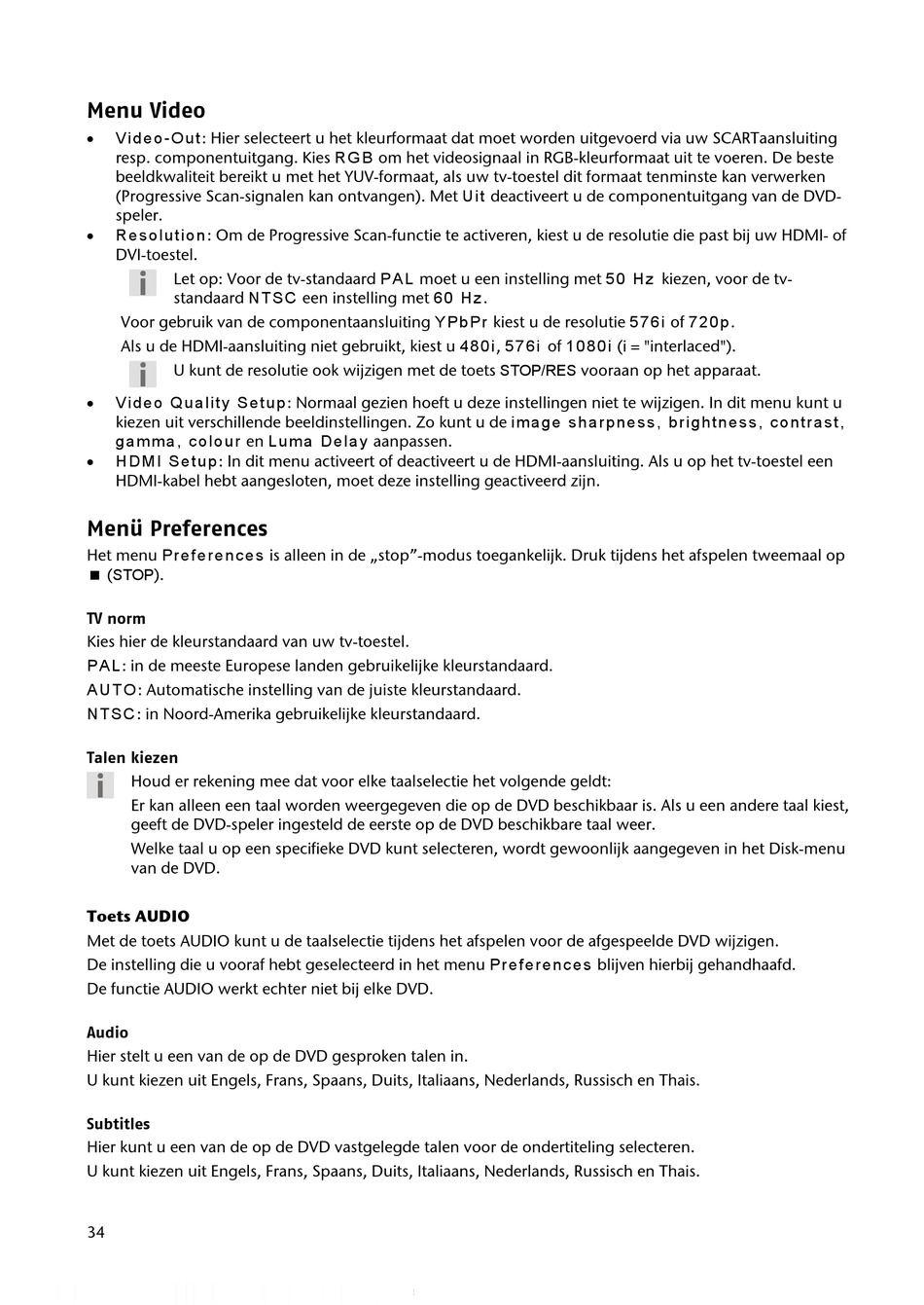 Menu Video

• Video-Out: Hier selecteert u het kleurformaat dat moet worden uitgevoerd via uw SCARTaansluiting resp. componentuitgang. Kies RGB om het videosignaal in RGB-kleurformaat uit te voeren. De beste beeldkwaliteit bereikt u met het YUV-formaat, als uw tv-toestel dit formaat tenminste kan verwerken (Progressive Scan-signalen kan ontvangen). Met Uit deactiveert u de componentuitgang van de DVD-speler.
• Resolution: Om de Progressive Scan-functie te activeren, kiest u de resolutie die past bij uw HDMI- of DVI-toestel.

Let op: Voor de tv-standaard PAL moet u een instelling met 50 Hz kiezen, voor de tv-standaard NTSC een instelling met 60 Hz.

Voor gebruik van de componentaansluiting YPbPr kiest u de resolutie 576i of 720p.

Als u de HDMI-aansluiting niet gebruikt, kiest u 480i, 576i of 1080i (i = "interlaced").

U kunt de resolutie ook wijzigen met de toets STOP/RES vooraan op het apparaat.

• Video Quality Setup: Normaal gezien hoeft u deze instellingen niet te wijzigen. In dit menu kunt u kiezen uit verschillende beeldinstellingen. Zo kunt u de image sharpness, brightness, contrast, gamma, colour en Luma Delay aanpassen.
• HDMI Setup: In dit menu activeert of deactiveert u de HDMI-aansluiting. Als u op het tv-toestel een HDMI-kabel hebt aangesloten, moet deze instelling geactiveerd zijn.

Menü Preferences

Het menu Preferences is alleen in de „stop"-modus toegankelijk. Druk tijdens het afspelen tweemaal op ■ (STOP).

TV norm

Kies hier de kleurstandaard van uw tv-toestel.

PAL: in de meeste Europese landen gebruikelijke kleurstandaard.

AUTO: Automatische instelling van de juiste kleurstandaard.

NTSC: in Noord-Amerika gebruikelijke kleurstandaard.

Talen kiezen

Houd er rekening mee dat voor elke taalselectie het volgende geldt:

Er kan alleen een taal worden weergegeven die op de DVD beschikbaar is. Als u een andere taal kiest, geeft de DVD-speler ingesteld de eerste op de DVD beschikbare taal weer.

Welke taal u op een specifieke DVD kunt selecteren, wordt gewoonlijk aangegeven in het Disk-menu van de DVD.

Toets AUDIO

Met de toets AUDIO kunt u de taalselectie tijdens het afspelen voor de afgespeelde DVD wijzigen.

De instelling die u vooraf hebt geselecteerd in het menu Preferences blijven hierbij gehandhaafd.

De functie AUDIO werkt echter niet bij elke DVD.

Audio

Hier stelt u een van de op de DVD gesproken talen in.

U kunt kiezen uit Engels, Frans, Spaans, Duits, Italiaans, Nederlands, Russisch en Thais.

Subtitles

Hier kunt u een van de op de DVD vastgelegde talen voor de ondertiteling selecteren.

U kunt kiezen uit Engels, Frans, Spaans, Duits, Italiaans, Nederlands, Russisch en Thais.

34